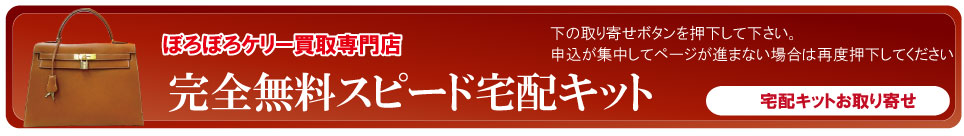 ぼろぼろケリー買取専門店

完全無料スピード宅配キット

下の取り寄せボタンを押下して下さい。
申込が集中してページが進まない場合は再度押下してください

宅配キットお取り寄せ